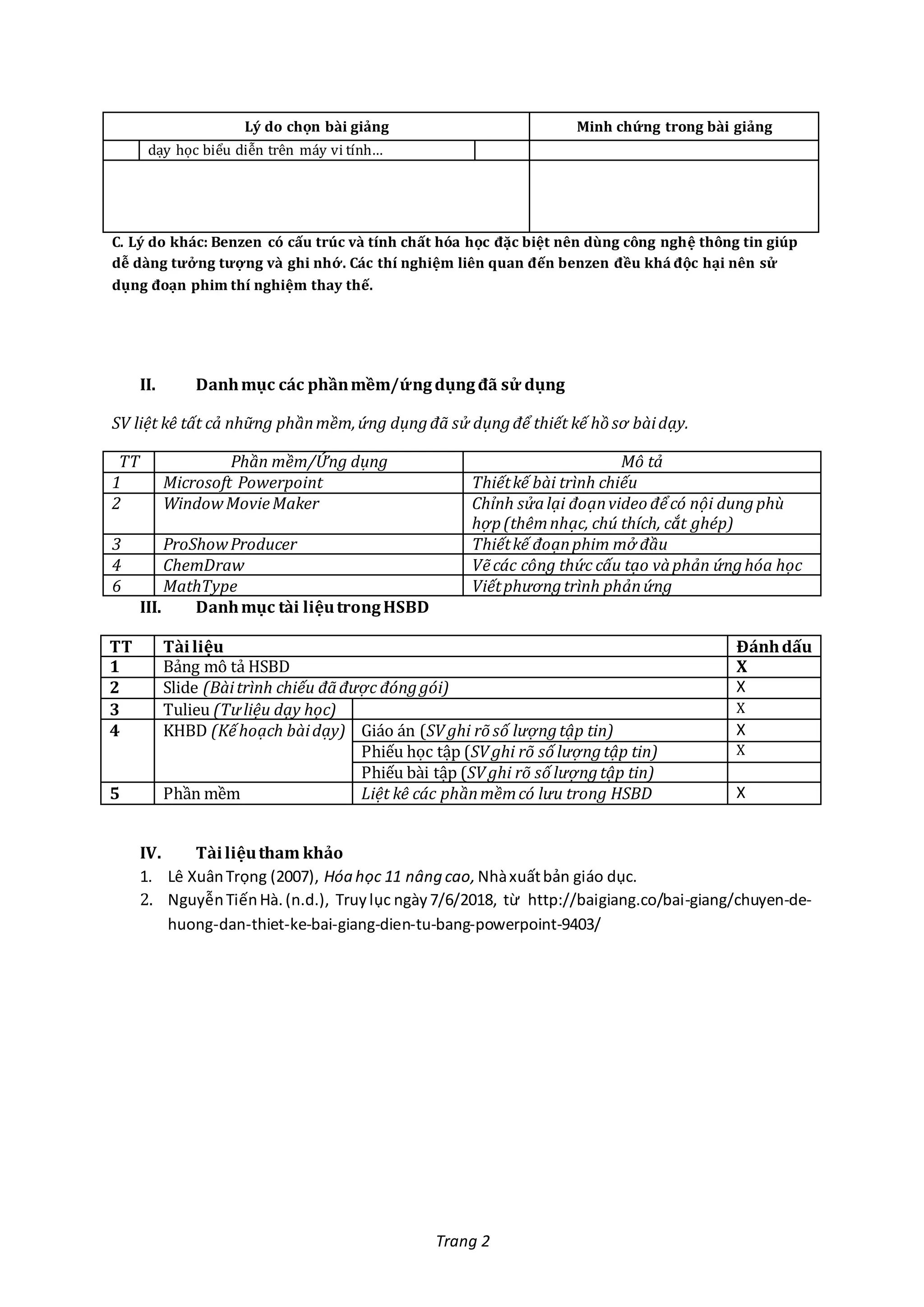 | Lý do chọn bài giảng | Minh chứng trong bài giảng |
|---|---|
| dạy học biểu diễn trên máy vi tính... | |
| | |

C. Lý do khác: Benzen có cấu trúc và tính chất hóa học đặc biệt nên dùng công nghệ thông tin giúp dễ dàng tưởng tượng và ghi nhớ. Các thí nghiệm liên quan đến benzen đều khá độc hại nên sử dụng đoạn phim thí nghiệm thay thế.

II. Danh mục các phần mềm/ứng dụng đã sử dụng

SV liệt kê tất cả những phần mềm, ứng dụng đã sử dụng để thiết kế hồ sơ bài dạy.

| TT | Phần mềm/Ứng dụng | Mô tả |
|---|---|---|
| 1 | Microsoft Powerpoint | Thiết kế bài trình chiếu |
| 2 | Window Movie Maker | Chỉnh sửa lại đoạn video để có nội dung phù hợp (thêm nhạc, chú thích, cắt ghép) |
| 3 | ProShow Producer | Thiết kế đoạn phim mở đầu |
| 4 | ChemDraw | Vẽ các công thức cấu tạo và phản ứng hóa học |
| 6 | MathType | Viết phương trình phản ứng |

III. Danh mục tài liệu trong HSBD

| TT | Tài liệu | | Đánh dấu |
|---|---|---|---|
| 1 | Bảng mô tả HSBD | | X |
| 2 | Slide (Bài trình chiếu đã được đóng gói) | | X |
| 3 | Tulieu (Tư liệu dạy học) | | X |
| 4 | KHBD (Kế hoạch bài dạy) | Giáo án (SV ghi rõ số lượng tập tin) | X |
| | | Phiếu học tập (SV ghi rõ số lượng tập tin) | X |
| | | Phiếu bài tập (SV ghi rõ số lượng tập tin) | |
| 5 | Phần mềm | Liệt kê các phần mềm có lưu trong HSBD | X |

IV. Tài liệu tham khảo
1. Lê Xuân Trọng (2007), Hóa học 11 nâng cao, Nhà xuất bản giáo dục.
2. Nguyễn Tiến Hà. (n.d.), Truy lục ngày 7/6/2018, từ http://baigiang.co/bai-giang/chuyen-de-huong-dan-thiet-ke-bai-giang-dien-tu-bang-powerpoint-9403/

Trang 2